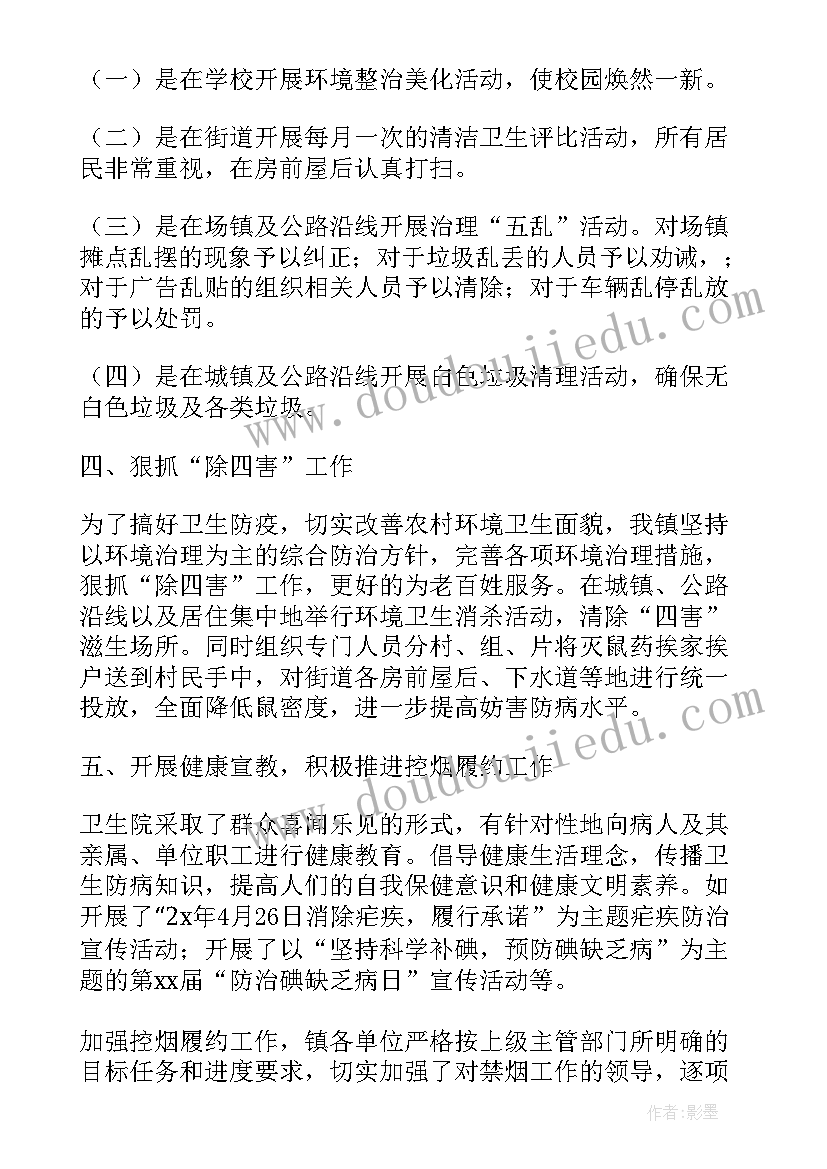 （一）是在学校开展环境整治美化活动，使校园焕然一新。

（二）是在街道开展每月一次的清洁卫生评比活动，所有居民非常重视，在房前屋后认真打扫。

（三）是在场镇及公路沿线开展治理“五乱”活动。对场镇摊点乱摆的现象予以纠正；对于垃圾乱丢的人员予以劝诫，；对于广告乱贴的组织相关人员予以清除；对于车辆乱停乱放的予以处罚。

（四）是在城镇及公路沿线开展白色垃圾清理活动，确保无白色垃圾及各类垃圾。

四、狠抓“除四害”工作

为了搞好卫生防疫，切实改善农村环境卫生面貌，我镇坚持以环境治理为主的综合防治方针，完善各项环境治理措施，狠抓“除四害”工作，更好的为老百姓服务。在城镇、公路沿线以及居住集中地举行环境卫生消杀活动，清除“四害”滋生场所。同时组织专门人员分村、组、片将灭鼠药挨家挨户送到村民手中，对街道各房前屋后、下水道等地进行统一投放，全面降低鼠密度，进一步提高妨害防病水平。

五、开展健康宣教，积极推进控烟履约工作

卫生院采取了群众喜闻乐见的形式，有针对性地向病人及其亲属、单位职工进行健康教育。倡导健康生活理念，传播卫生防病知识，提高人们的自我保健意识和健康文明素养。如开展了“2x年4月26日消除疟疾，履行承诺”为主题疟疾防治宣传活动；开展了以“坚持科学补碘，预防碘缺乏病”为主题的第xx届“防治碘缺乏病日”宣传活动等。

加强控烟履约工作，镇各单位严格按上级主管部门所明确的目标任务和进度要求，切实加强了对禁烟工作的领导，逐项

www.doudoujiedu.com

作者：影墨